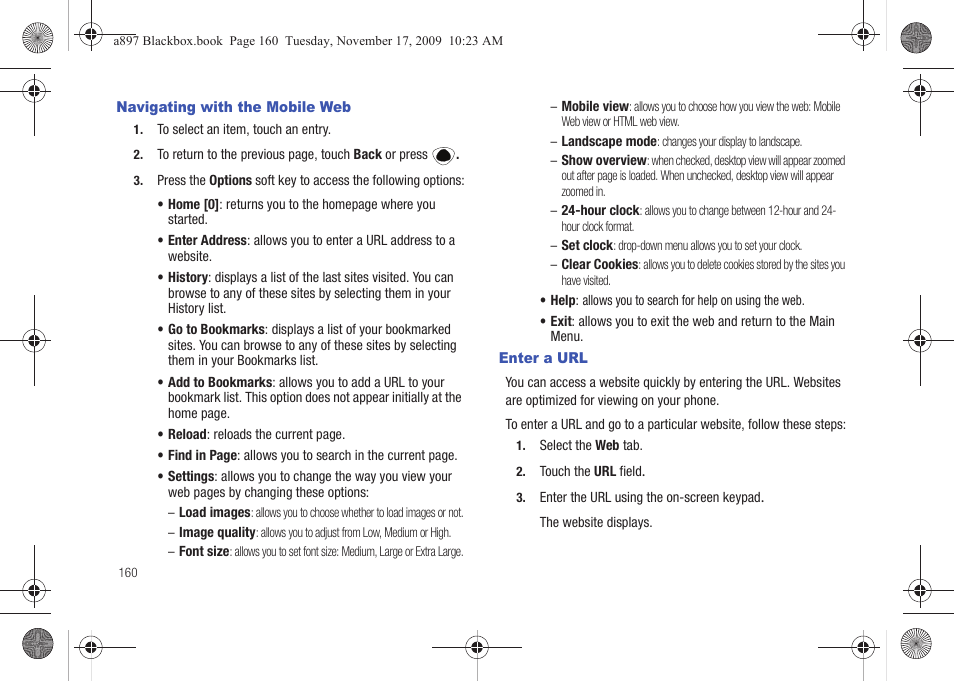 a897 Blackbox.book Page 160 Tuesday, November 17, 2009 10:23 AM

Navigating with the Mobile Web

1. To select an item, touch an entry.

2. To return to the previous page, touch Back or press .

3. Press the Options soft key to access the following options:

• Home [0]: returns you to the homepage where you started.

• Enter Address: allows you to enter a URL address to a website.

• History: displays a list of the last sites visited. You can browse to any of these sites by selecting them in your History list.

• Go to Bookmarks: displays a list of your bookmarked sites. You can browse to any of these sites by selecting them in your Bookmarks list.

• Add to Bookmarks: allows you to add a URL to your bookmark list. This option does not appear initially at the home page.

• Reload: reloads the current page.

• Find in Page: allows you to search in the current page.

• Settings: allows you to change the way you view your web pages by changing these options:

– Load images: allows you to choose whether to load images or not.

– Image quality: allows you to adjust from Low, Medium or High.

– Font size: allows you to set font size: Medium, Large or Extra Large.

160

– Mobile view: allows you to choose how you view the web: Mobile Web view or HTML web view.

– Landscape mode: changes your display to landscape.

– Show overview: when checked, desktop view will appear zoomed out after page is loaded. When unchecked, desktop view will appear zoomed in.

– 24-hour clock: allows you to change between 12-hour and 24-hour clock format.

– Set clock: drop-down menu allows you to set your clock.

– Clear Cookies: allows you to delete cookies stored by the sites you have visited.

• Help: allows you to search for help on using the web.

• Exit: allows you to exit the web and return to the Main Menu.

Enter a URL

You can access a website quickly by entering the URL. Websites are optimized for viewing on your phone.

To enter a URL and go to a particular website, follow these steps:

1. Select the Web tab.

2. Touch the URL field.

3. Enter the URL using the on-screen keypad.

The website displays.